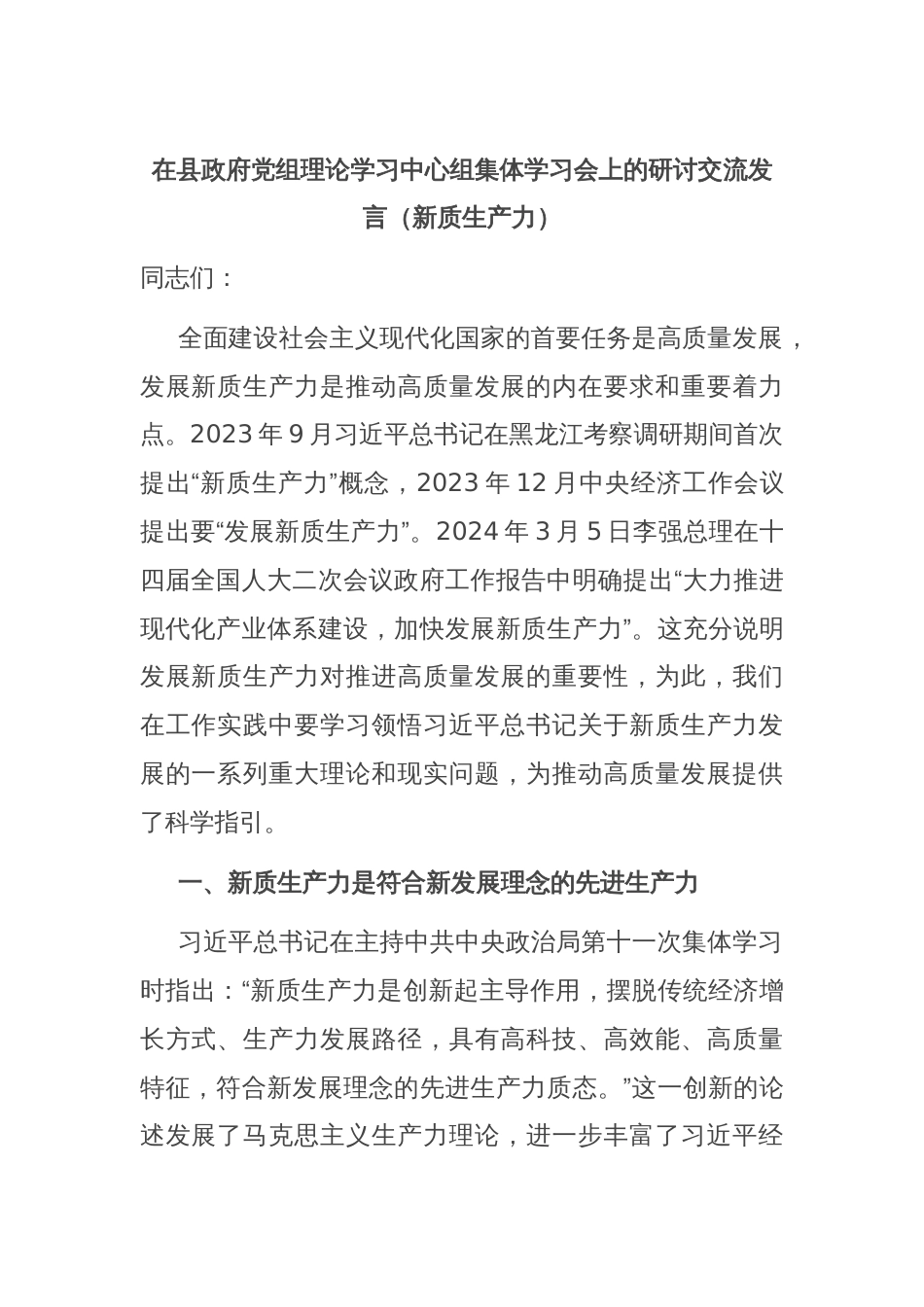 在县政府党组理论学习中心组集体学习会上的研讨交流发言（新质生产力）

同志们：

全面建设社会主义现代化国家的首要任务是高质量发展，发展新质生产力是推动高质量发展的内在要求和重要着力点。2023 年 9 月习近平总书记在黑龙江考察调研期间首次提出“新质生产力”概念，2023 年 12 月中央经济工作会议提出要“发展新质生产力”。2024 年 3 月 5 日李强总理在十四届全国人大二次会议政府工作报告中明确提出“大力推进现代化产业体系建设，加快发展新质生产力”。这充分说明发展新质生产力对推进高质量发展的重要性，为此，我们在工作实践中要学习领悟习近平总书记关于新质生产力发展的一系列重大理论和现实问题，为推动高质量发展提供了科学指引。

一、新质生产力是符合新发展理念的先进生产力

习近平总书记在主持中共中央政治局第十一次集体学习时指出：“新质生产力是创新起主导作用，摆脱传统经济增长方式、生产力发展路径，具有高科技、高效能、高质量特征，符合新发展理念的先进生产力质态。”这一创新的论述发展了马克思主义生产力理论，进一步丰富了习近平经